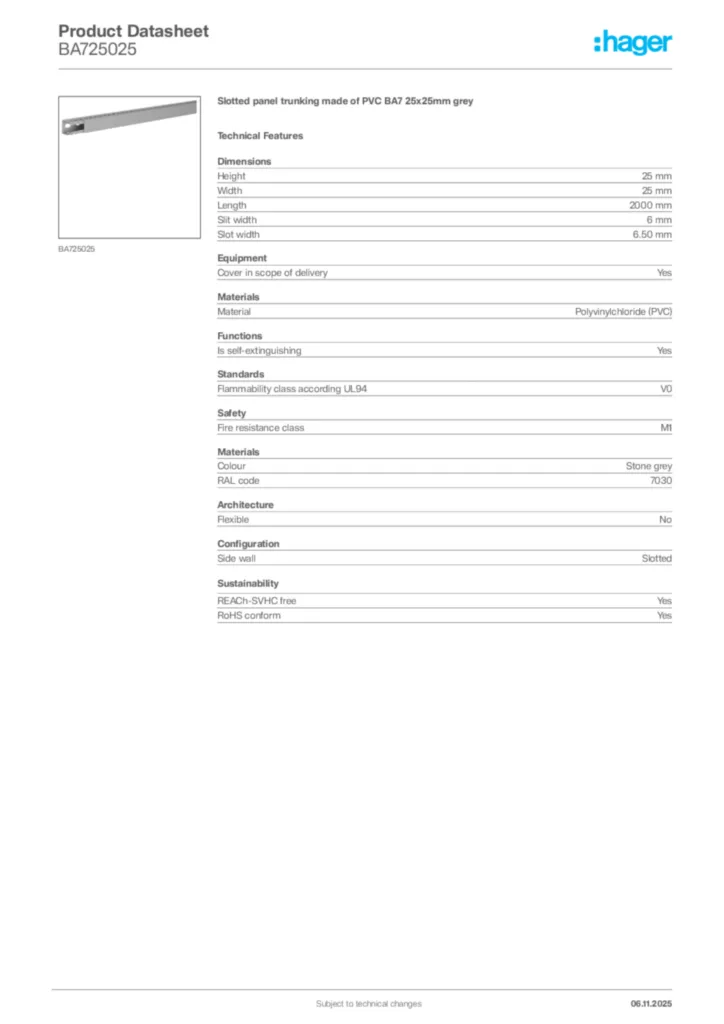 Product Datasheet
BA725025

:hager

BA725025

Slotted panel trunking made of PVC BA7 25x25mm grey

Technical Features

Dimensions

| | |
|---|---|
| Height | 25 mm |
| Width | 25 mm |
| Length | 2000 mm |
| Slit width | 6 mm |
| Slot width | 6.50 mm |

Equipment

| | |
|---|---|
| Cover in scope of delivery | Yes |

Materials

| | |
|---|---|
| Material | Polyvinylchloride (PVC) |

Functions

| | |
|---|---|
| Is self-extinguishing | Yes |

Standards

| | |
|---|---|
| Flammability class according UL94 | V0 |

Safety

| | |
|---|---|
| Fire resistance class | M1 |

Materials

| | |
|---|---|
| Colour | Stone grey |
| RAL code | 7030 |

Architecture

| | |
|---|---|
| Flexible | No |

Configuration

| | |
|---|---|
| Side wall | Slotted |

Sustainability

| | |
|---|---|
| REACh-SVHC free | Yes |
| RoHS conform | Yes |

Subject to technical changes

06.11.2025